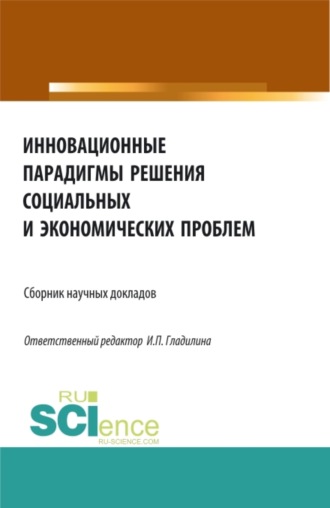 ИННОВАЦИОННЫЕ ПАРАДИГМЫ РЕШЕНИЯ СОЦИАЛЬНЫХ И ЭКОНОМИЧЕСКИХ ПРОБЛЕМ

Сборник научных докладов

Ответственный редактор И.П. Гладилина

RU
SCIence
RU-SCIENCE.COM